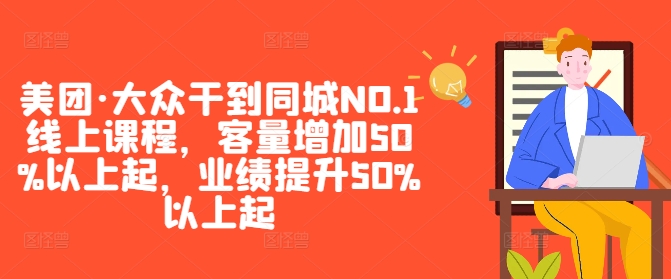 美团·大众干到同城NO.1线上课程，客量增加50%以上起，业绩提升50%以上起